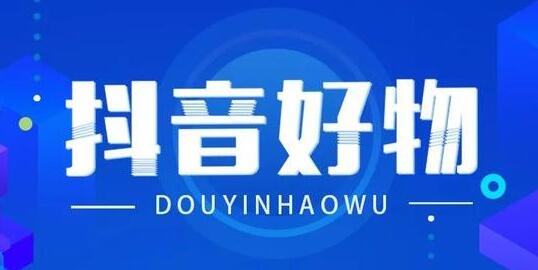 抖音好物

DOUYINHAOWU